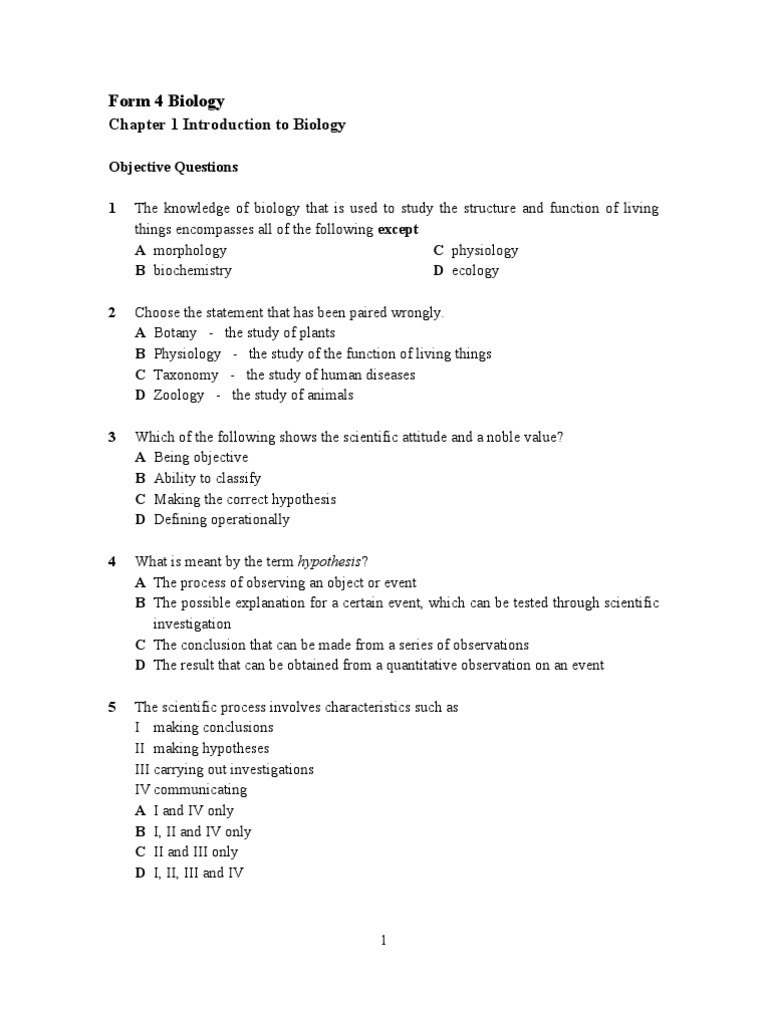 Form 4 Biology
Chapter 1 Introduction to Biology

Objective Questions

1 The knowledge of biology that is used to study the structure and function of living things encompasses all of the following except
A morphology
B biochemistry
C physiology
D ecology

2 Choose the statement that has been paired wrongly.
A Botany - the study of plants
B Physiology - the study of the function of living things
C Taxonomy - the study of human diseases
D Zoology - the study of animals

3 Which of the following shows the scientific attitude and a noble value?
A Being objective
B Ability to classify
C Making the correct hypothesis
D Defining operationally

4 What is meant by the term hypothesis?
A The process of observing an object or event
B The possible explanation for a certain event, which can be tested through scientific investigation
C The conclusion that can be made from a series of observations
D The result that can be obtained from a quantitative observation on an event

5 The scientific process involves characteristics such as
I making conclusions
II making hypotheses
III carrying out investigations
IV communicating
A I and IV only
B I, II and IV only
C II and III only
D I, II, III and IV

1